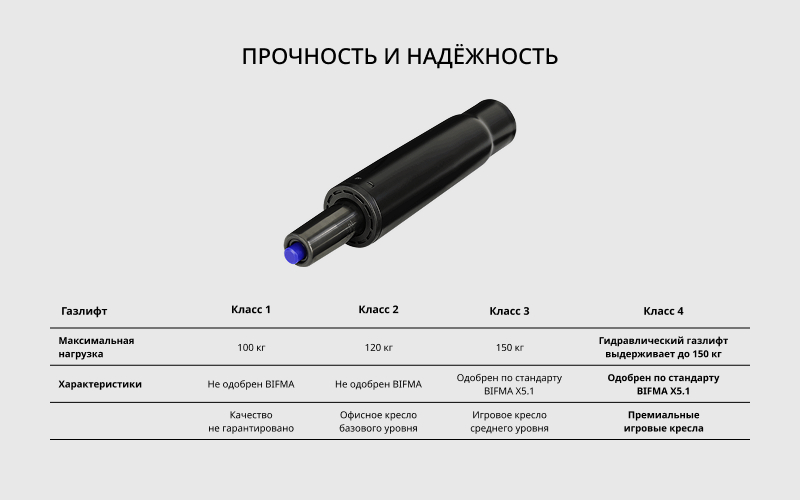 ПРОЧНОСТЬ И НАДЁЖНОСТЬ

| Газлифт | Класс 1 | Класс 2 | Класс 3 | Класс 4 |
|---|---|---|---|---|
| Максимальная нагрузка | 100 кг | 120 кг | 150 кг | Гидравлический газлифт выдерживает до 150 кг |
| Характеристики | Не одобрен BIFMA | Не одобрен BIFMA | Одобрен по стандарту BIFMA X5.1 | Одобрен по стандарту BIFMA X5.1 |
| | Качество не гарантировано | Офисное кресло базового уровня | Игровое кресло среднего уровня | Премиальные игровые кресла |